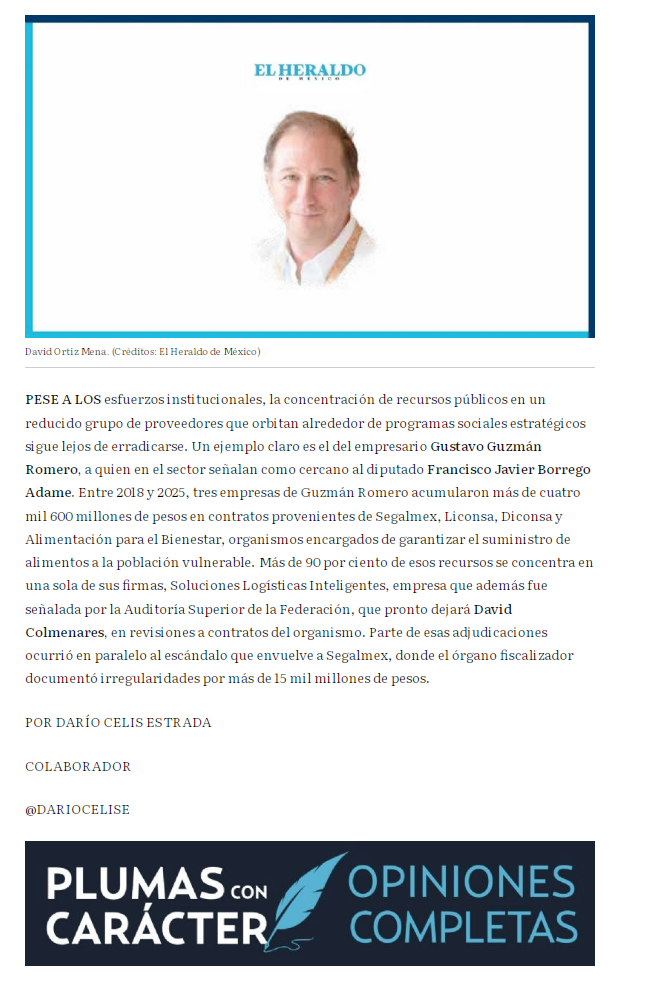 EL HERALDO
DE MÉXICO

David Ortiz Mena. (Créditos: El Heraldo de México)

PESE A LOS esfuerzos institucionales, la concentración de recursos públicos en un reducido grupo de proveedores que orbitan alrededor de programas sociales estratégicos sigue lejos de erradicarse. Un ejemplo claro es el del empresario Gustavo Guzmán Romero, a quien en el sector señalan como cercano al diputado Francisco Javier Borrego Adame. Entre 2018 y 2025, tres empresas de Guzmán Romero acumularon más de cuatro mil 600 millones de pesos en contratos provenientes de Segalmex, Liconsa, Diconsa y Alimentación para el Bienestar, organismos encargados de garantizar el suministro de alimentos a la población vulnerable. Más de 90 por ciento de esos recursos se concentra en una sola de sus firmas, Soluciones Logísticas Inteligentes, empresa que además fue señalada por la Auditoría Superior de la Federación, que pronto dejará David Colmenares, en revisiones a contratos del organismo. Parte de esas adjudicaciones ocurrió en paralelo al escándalo que envuelve a Segalmex, donde el órgano fiscalizador documentó irregularidades por más de 15 mil millones de pesos.

POR DARÍO CELIS ESTRADA

COLABORADOR

@DARIOCELISE

PLUMAS CON CARÁCTER OPINIONES COMPLETAS